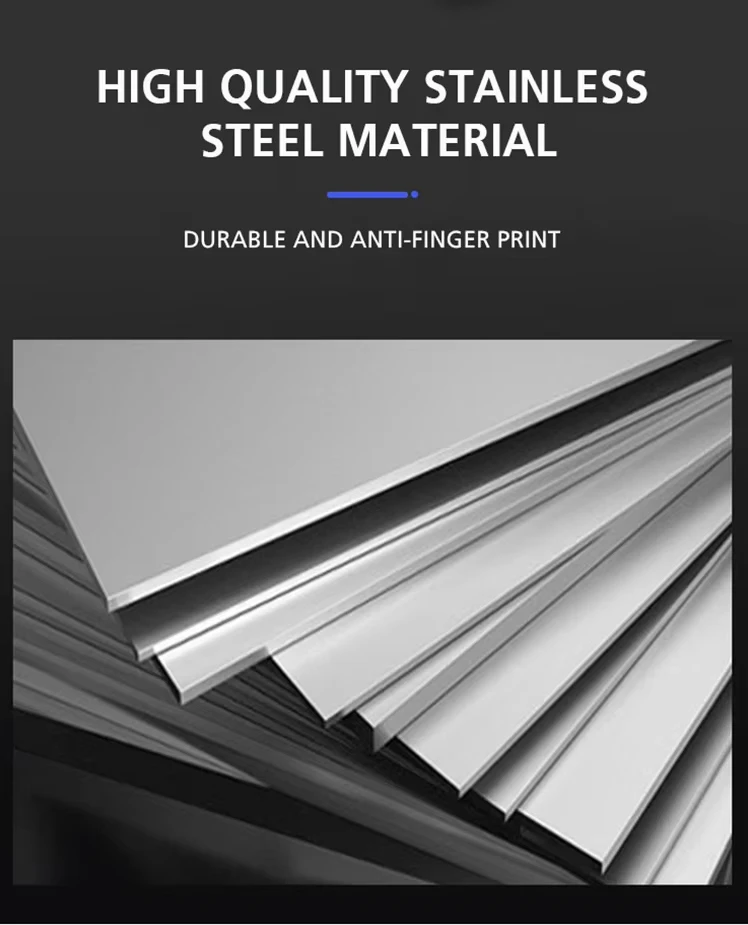 HIGH QUALITY STAINLESS
STEEL MATERIAL

DURABLE AND ANTI-FINGER PRINT